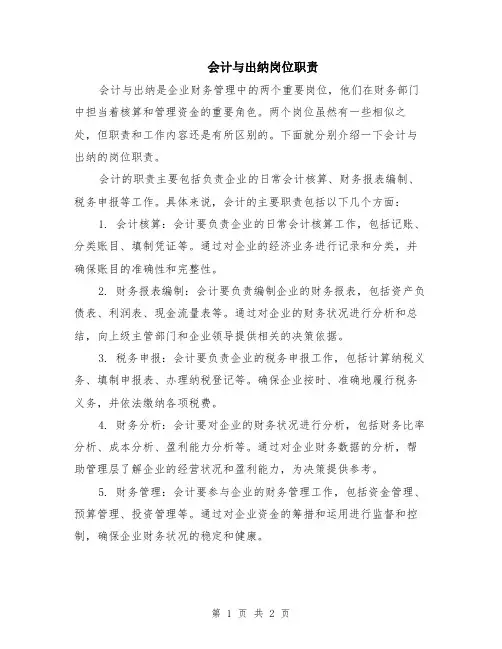 会计与出纳岗位职责

会计与出纳是企业财务管理中的两个重要岗位，他们在财务部门中担当着核算和管理资金的重要角色。两个岗位虽然有一些相似之处，但职责和工作内容还是有所区别的。下面就分别介绍一下会计与出纳的岗位职责。

会计的职责主要包括负责企业的日常会计核算、财务报表编制、税务申报等工作。具体来说，会计的主要职责包括以下几个方面：

1. 会计核算：会计要负责企业的日常会计核算工作，包括记账、分类账目、填制凭证等。通过对企业的经济业务进行记录和分类，并确保账目的准确性和完整性。

2. 财务报表编制：会计要负责编制企业的财务报表，包括资产负债表、利润表、现金流量表等。通过对企业的财务状况进行分析和总结，向上级主管部门和企业领导提供相关的决策依据。

3. 税务申报：会计要负责企业的税务申报工作，包括计算纳税义务、填制申报表、办理纳税登记等。确保企业按时、准确地履行税务义务，并依法缴纳各项税费。

4. 财务分析：会计要对企业的财务状况进行分析，包括财务比率分析、成本分析、盈利能力分析等。通过对企业财务数据的分析，帮助管理层了解企业的经营状况和盈利能力，为决策提供参考。

5. 财务管理：会计要参与企业的财务管理工作，包括资金管理、预算管理、投资管理等。通过对企业资金的筹措和运用进行监督和控制，确保企业财务状况的稳定和健康。

第 1 页 共 2 页